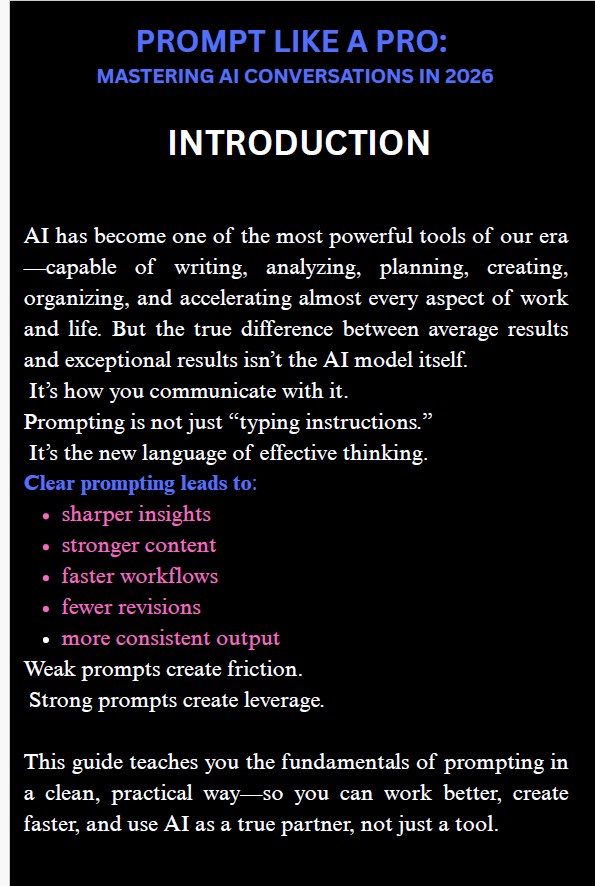 PROMPT LIKE A PRO:
MASTERING AI CONVERSATIONS IN 2026

INTRODUCTION

AI has become one of the most powerful tools of our era—capable of writing, analyzing, planning, creating, organizing, and accelerating almost every aspect of work and life. But the true difference between average results and exceptional results isn't the AI model itself.
It's how you communicate with it.
Prompting is not just "typing instructions."
It's the new language of effective thinking.
Clear prompting leads to:
• sharper insights
• stronger content
• faster workflows
• fewer revisions
• more consistent output
Weak prompts create friction.
Strong prompts create leverage.

This guide teaches you the fundamentals of prompting in a clean, practical way—so you can work better, create faster, and use AI as a true partner, not just a tool.